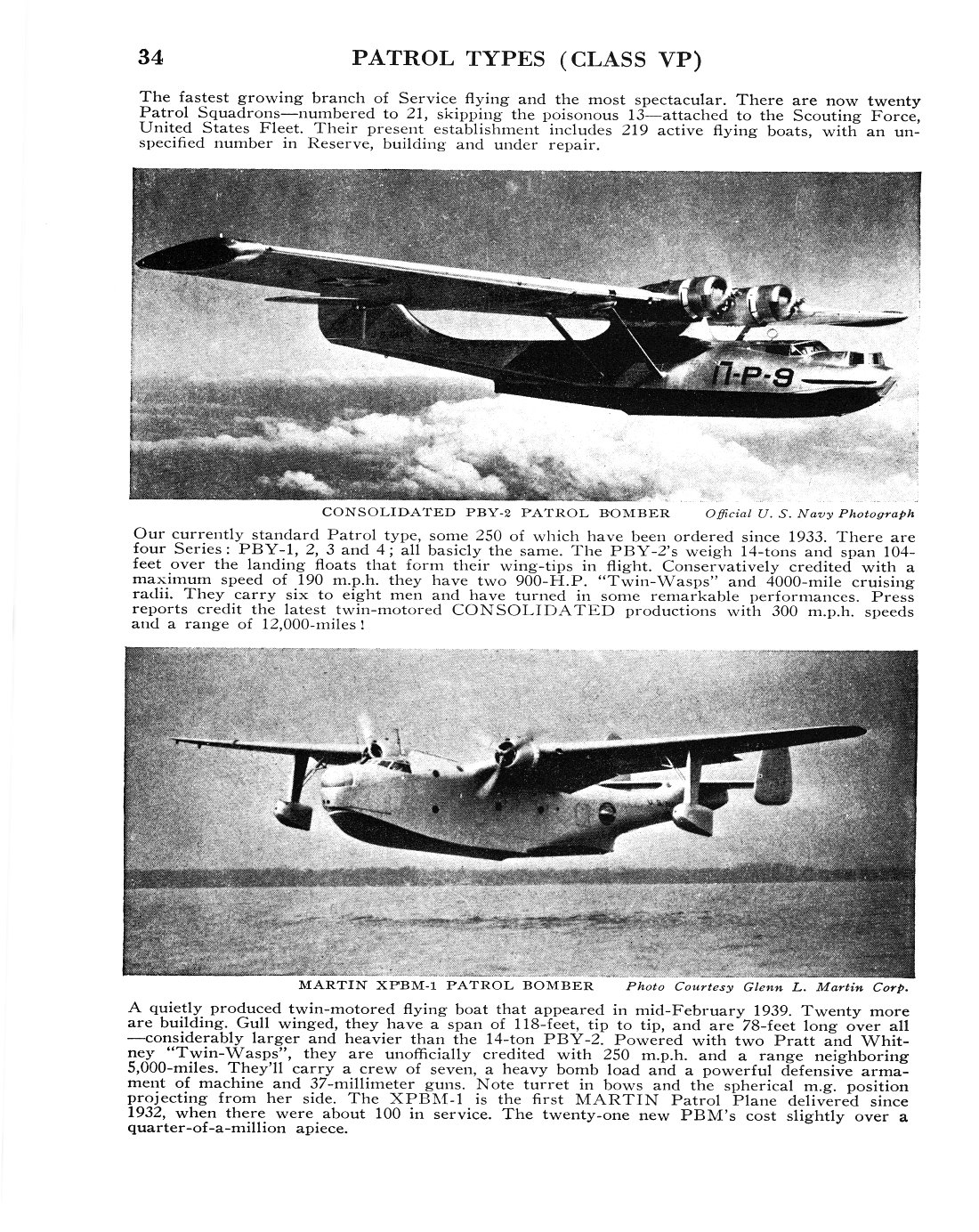 34 PATROL TYPES (CLASS VP)

The fastest growing branch of Service flying and the most spectacular. There are now twenty Patrol Squadrons—numbered to 21, skipping the poisonous 13—attached to the Scouting Force, United States Fleet. Their present establishment includes 219 active flying boats, with an unspecified number in Reserve, building and under repair.

11-P-9

CONSOLIDATED PBY-2 PATROL BOMBER Official U. S. Navy Photograph

Our currently standard Patrol type, some 250 of which have been ordered since 1933. There are four Series: PBY-1, 2, 3 and 4; all basicly the same. The PBY-2's weigh 14-tons and span 104-feet over the landing floats that form their wing-tips in flight. Conservatively credited with a maximum speed of 190 m.p.h. they have two 900-H.P. "Twin-Wasps" and 4000-mile cruising radii. They carry six to eight men and have turned in some remarkable performances. Press reports credit the latest twin-motored CONSOLIDATED productions with 300 m.p.h. speeds and a range of 12,000-miles!

MARTIN XPBM-1 PATROL BOMBER Photo Courtesy Glenn L. Martin Corp.

A quietly produced twin-motored flying boat that appeared in mid-February 1939. Twenty more are building. Gull winged, they have a span of 118-feet, tip to tip, and are 78-feet long over all —considerably larger and heavier than the 14-ton PBY-2. Powered with two Pratt and Whitney "Twin-Wasps", they are unofficially credited with 250 m.p.h. and a range neighboring 5,000-miles. They'll carry a crew of seven, a heavy bomb load and a powerful defensive armament of machine and 37-millimeter guns. Note turret in bows and the spherical m.g. position projecting from her side. The XPBM-1 is the first MARTIN Patrol Plane delivered since 1932, when there were about 100 in service. The twenty-one new PBM's cost slightly over a quarter-of-a-million apiece.